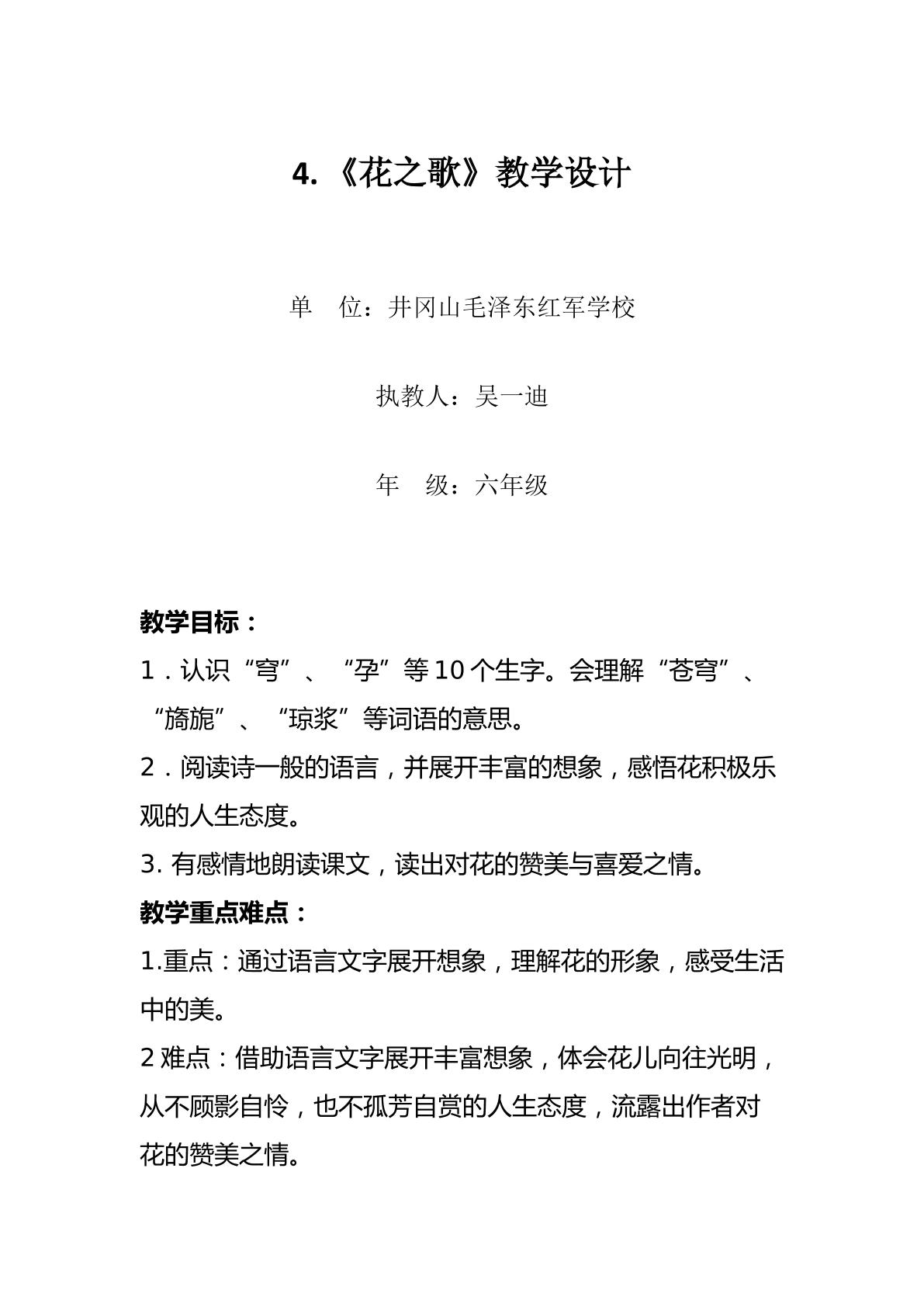 4.《花之歌》教学设计

单 位：井冈山毛泽东红军学校

执教人：吴一迪

年 级：六年级

教学目标：

1．认识“穹”、“孕”等10个生字。会理解“苍穹”、“旖旎”、“琼浆”等词语的意思。

2．阅读诗一般的语言，并展开丰富的想象，感悟花积极乐观的人生态度。

3.有感情地朗读课文，读出对花的赞美与喜爱之情。

教学重点难点：

1.重点：通过语言文字展开想象，理解花的形象，感受生活中的美。

2难点：借助语言文字展开丰富想象，体会花儿向往光明，从不顾影自怜，也不孤芳自赏的人生态度，流露出作者对花的赞美之情。